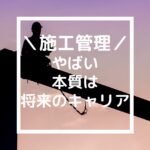 ＼施工管理／
やばい
本質は
将来のキャリア